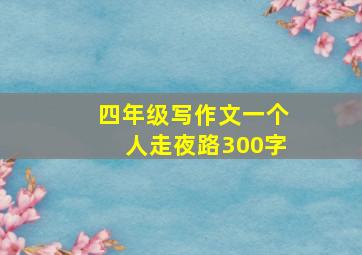 四年级写作文一个人走夜路300字